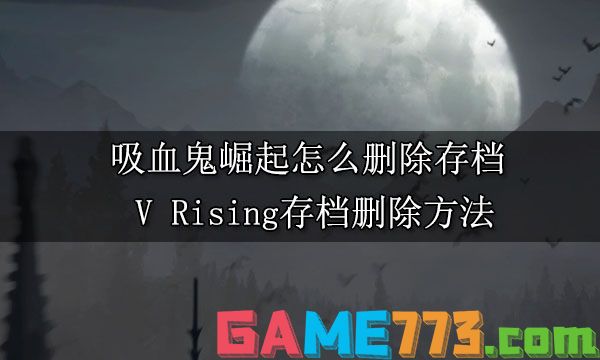 吸血鬼崛起怎么删除存档
V Rising存档删除方法

GAME773.com